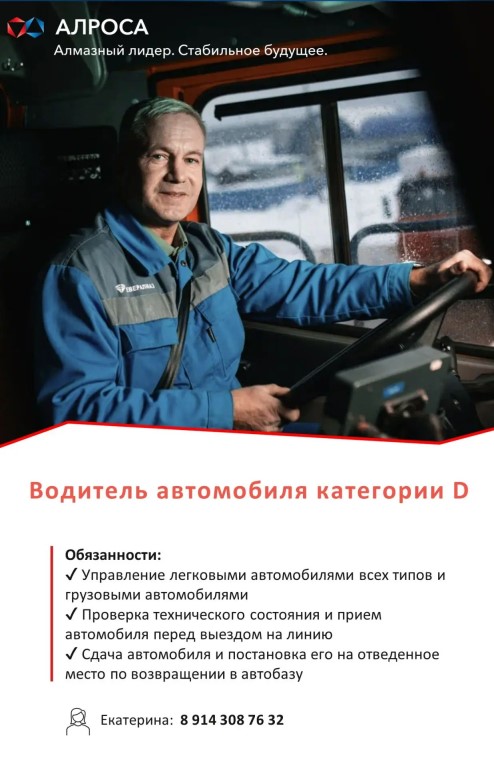 АЛРОСА
Алмазный лидер. Стабильное будущее.

Водитель автомобиля категории D

Обязанности:
✓ Управление легковыми автомобилями всех типов и грузовыми автомобилями
✓ Проверка технического состояния и прием автомобиля перед выездом на линию
✓ Сдача автомобиля и постановка его на отведенное место по возвращении в автобазу

Екатерина: 8 914 308 76 32